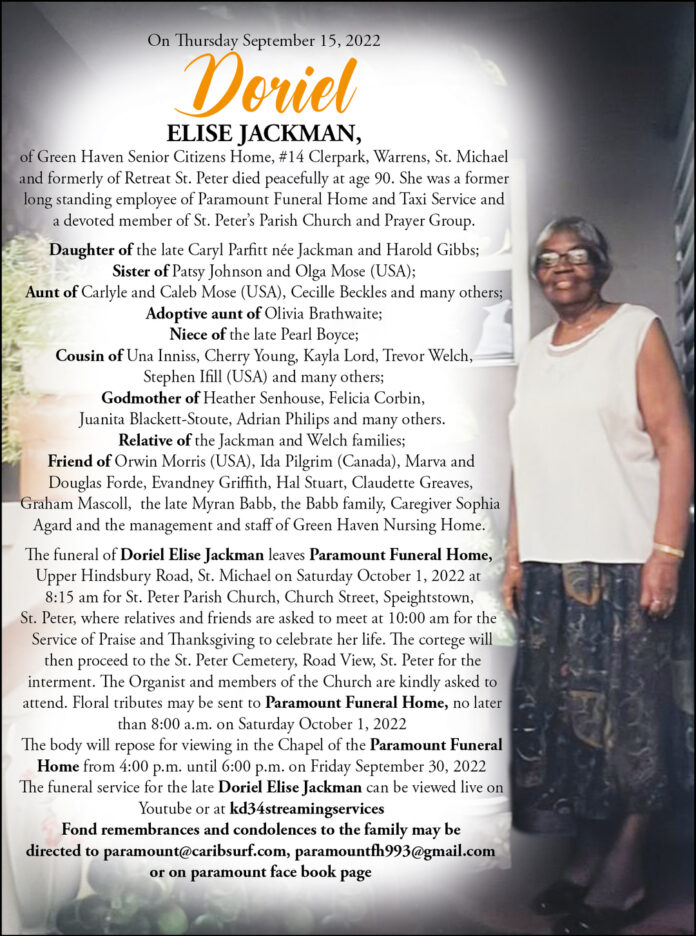 On Thursday September 15, 2022

Doriel

ELISE JACKMAN,

of Green Haven Senior Citizens Home, #14 Clerpark, Warrens, St. Michael and formerly of Retreat St. Peter died peacefully at age 90. She was a former long standing employee of Paramount Funeral Home and Taxi Service and a devoted member of St. Peter's Parish Church and Prayer Group.

Daughter of the late Caryl Parfitt née Jackman and Harold Gibbs;
Sister of Patsy Johnson and Olga Mose (USA);
Aunt of Carlyle and Caleb Mose (USA), Cecille Beckles and many others;
Adoptive aunt of Olivia Brathwaite;
Niece of the late Pearl Boyce;
Cousin of Una Inniss, Cherry Young, Kayla Lord, Trevor Welch, Stephen Ifill (USA) and many others;
Godmother of Heather Senhouse, Felicia Corbin, Juanita Blackett-Stoute, Adrian Philips and many others.
Relative of the Jackman and Welch families;
Friend of Orwin Morris (USA), Ida Pilgrim (Canada), Marva and Douglas Forde, Evandney Griffith, Hal Stuart, Claudette Greaves, Graham Mascoll, the late Myran Babb, the Babb family, Caregiver Sophia Agard and the management and staff of Green Haven Nursing Home.

The funeral of Doriel Elise Jackman leaves Paramount Funeral Home, Upper Hindsbury Road, St. Michael on Saturday October 1, 2022 at 8:15 am for St. Peter Parish Church, Church Street, Speightstown, St. Peter, where relatives and friends are asked to meet at 10:00 am for the Service of Praise and Thanksgiving to celebrate her life. The cortege will then proceed to the St. Peter Cemetery, Road View, St. Peter for the interment. The Organist and members of the Church are kindly asked to attend. Floral tributes may be sent to Paramount Funeral Home, no later than 8:00 a.m. on Saturday October 1, 2022
The body will repose for viewing in the Chapel of the Paramount Funeral Home from 4:00 p.m. until 6:00 p.m. on Friday September 30, 2022
The funeral service for the late Doriel Elise Jackman can be viewed live on Youtube or at kd34streamingservices
Fond remembrances and condolences to the family may be directed to paramount@caribsurf.com, paramountfh993@gmail.com or on paramount face book page